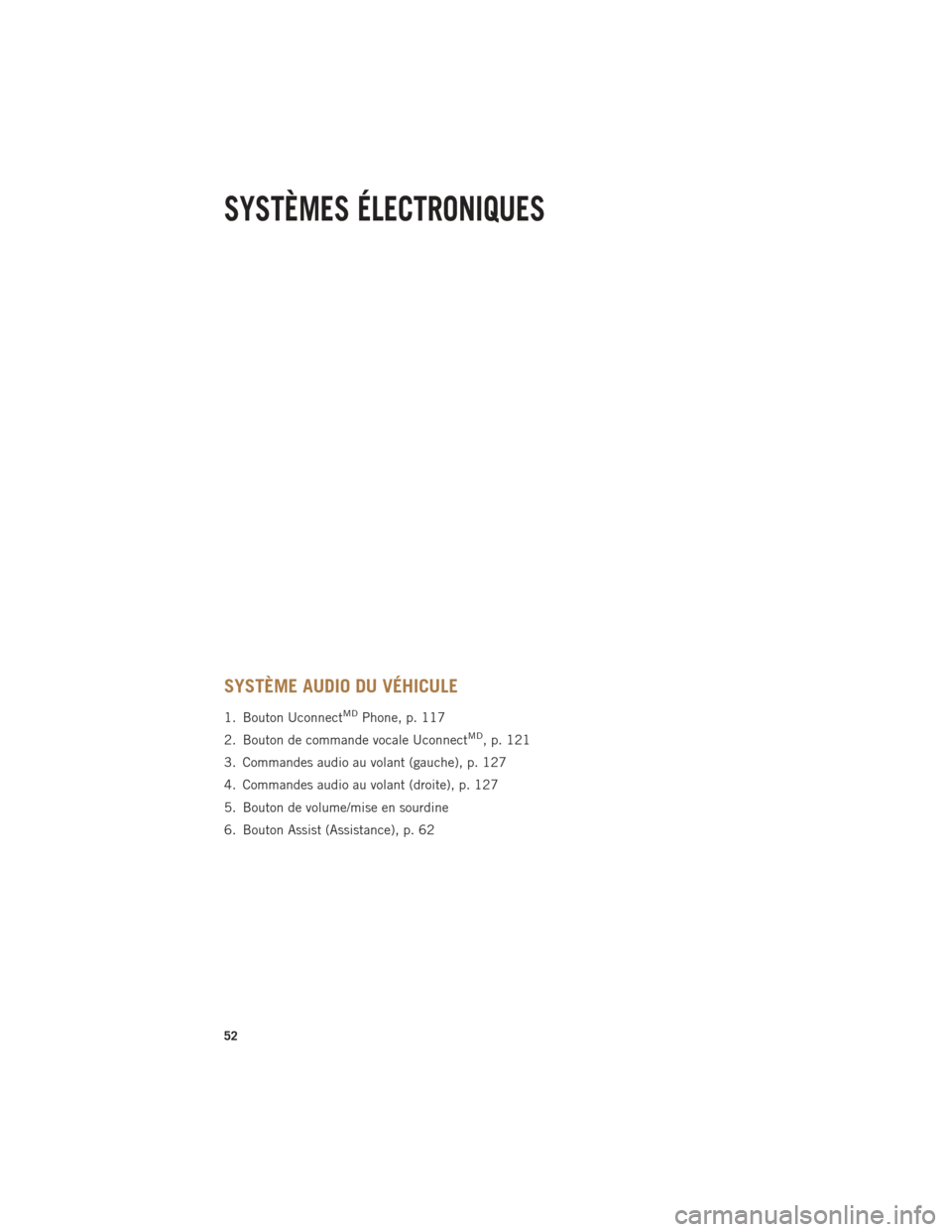 SYSTÈMES ÉLECTRONIQUES

SYSTÈME AUDIO DU VÉHICULE

1. Bouton Uconnect$^{MD}$ Phone, p. 117
2. Bouton de commande vocale Uconnect$^{MD}$, p. 121
3. Commandes audio au volant (gauche), p. 127
4. Commandes audio au volant (droite), p. 127
5. Bouton de volume/mise en sourdine
6. Bouton Assist (Assistance), p. 62

52

carmanualsonline.info